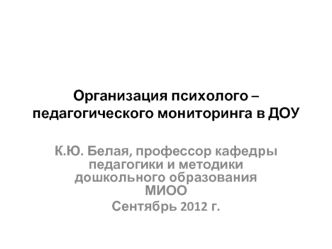 Организация психолого – педагогического мониторинга в ДОУ

К.Ю. Белая, профессор кафедры педагогики и методики дошкольного образования МИОО
Сентябрь 2012 г.